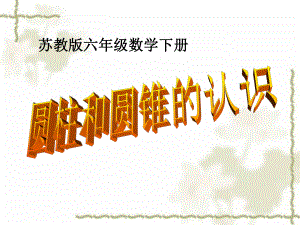 苏教版六年级数学下册

圆柱和圆锥的认识